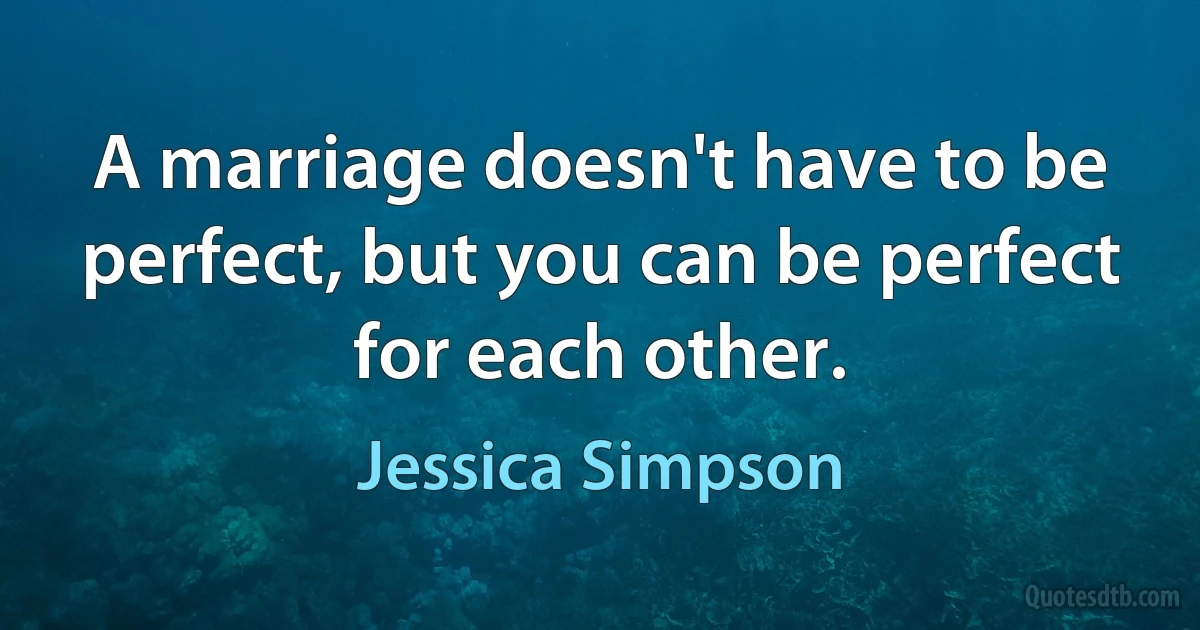 A marriage doesn't have to be perfect, but you can be perfect for each other.

Jessica Simpson

Quotesdtb.com